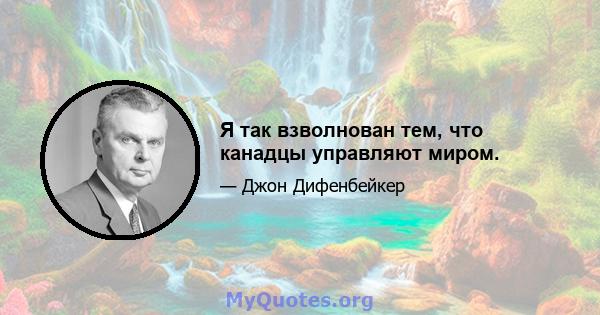 Я так взволнован тем, что канадцы управляют миром.

— Джон Дифенбейкер

MyQuotes.org